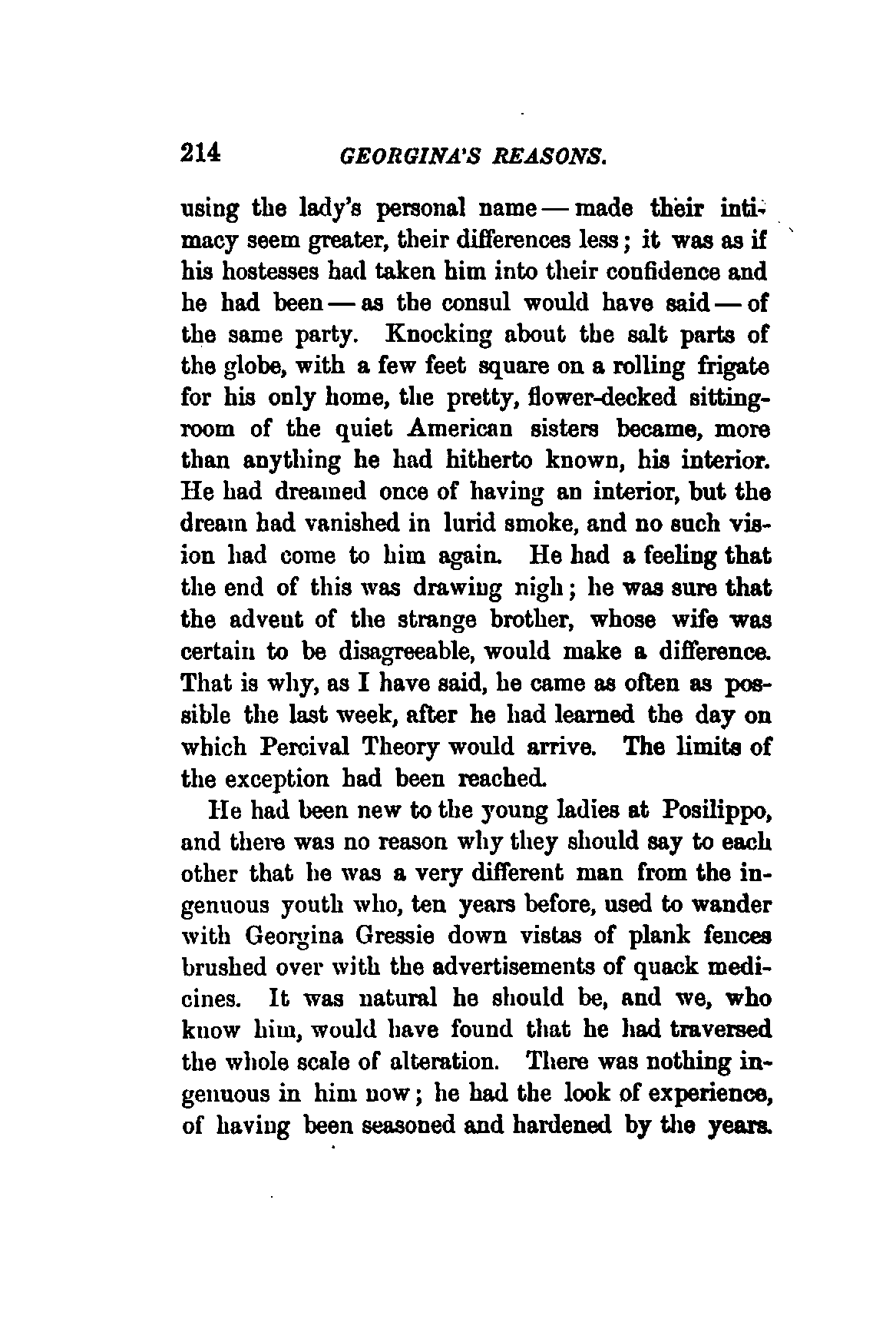 214 GEORGINA'S REASONS.

using the lady's personal name — made their intimacy seem greater, their differences less; it was as if his hostesses had taken him into their confidence and he had been — as the consul would have said — of the same party. Knocking about the salt parts of the globe, with a few feet square on a rolling frigate for his only home, the pretty, flower-decked sitting-room of the quiet American sisters became, more than anything he had hitherto known, his interior. He had dreamed once of having an interior, but the dream had vanished in lurid smoke, and no such vision had come to him again. He had a feeling that the end of this was drawing nigh; he was sure that the advent of the strange brother, whose wife was certain to be disagreeable, would make a difference. That is why, as I have said, he came as often as possible the last week, after he had learned the day on which Percival Theory would arrive. The limits of the exception had been reached.

He had been new to the young ladies at Posilippo, and there was no reason why they should say to each other that he was a very different man from the ingenuous youth who, ten years before, used to wander with Georgina Gressie down vistas of plank fences brushed over with the advertisements of quack medicines. It was natural he should be, and we, who know him, would have found that he had traversed the whole scale of alteration. There was nothing ingenuous in him now; he had the look of experience, of having been seasoned and hardened by the years.